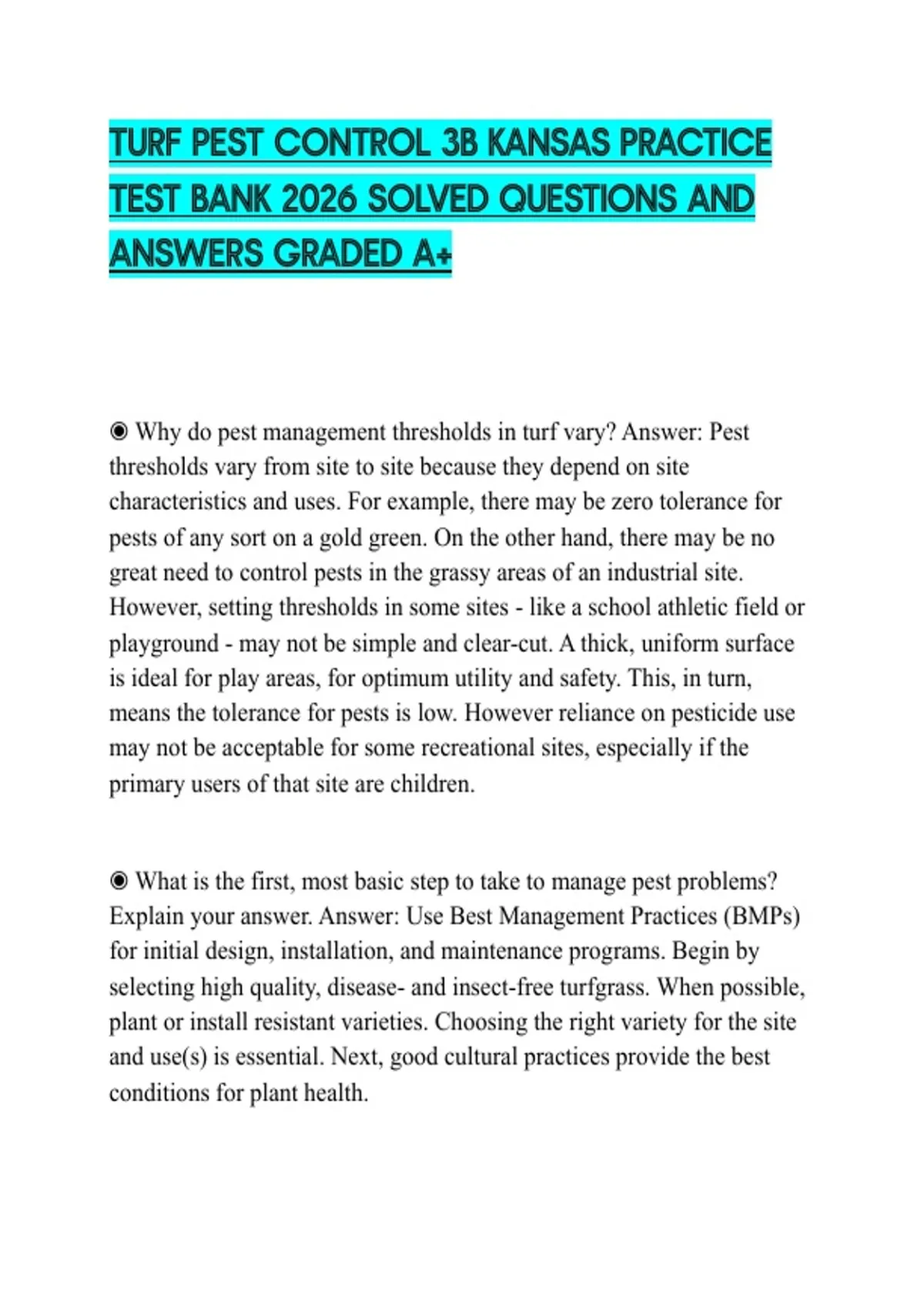 TURF PEST CONTROL 3B KANSAS PRACTICE TEST BANK 2026 SOLVED QUESTIONS AND ANSWERS GRADED A+

◉ Why do pest management thresholds in turf vary? Answer: Pest thresholds vary from site to site because they depend on site characteristics and uses. For example, there may be zero tolerance for pests of any sort on a gold green. On the other hand, there may be no great need to control pests in the grassy areas of an industrial site. However, setting thresholds in some sites - like a school athletic field or playground - may not be simple and clear-cut. A thick, uniform surface is ideal for play areas, for optimum utility and safety. This, in turn, means the tolerance for pests is low. However reliance on pesticide use may not be acceptable for some recreational sites, especially if the primary users of that site are children.

◉ What is the first, most basic step to take to manage pest problems? Explain your answer. Answer: Use Best Management Practices (BMPs) for initial design, installation, and maintenance programs. Begin by selecting high quality, disease- and insect-free turfgrass. When possible, plant or install resistant varieties. Choosing the right variety for the site and use(s) is essential. Next, good cultural practices provide the best conditions for plant health.